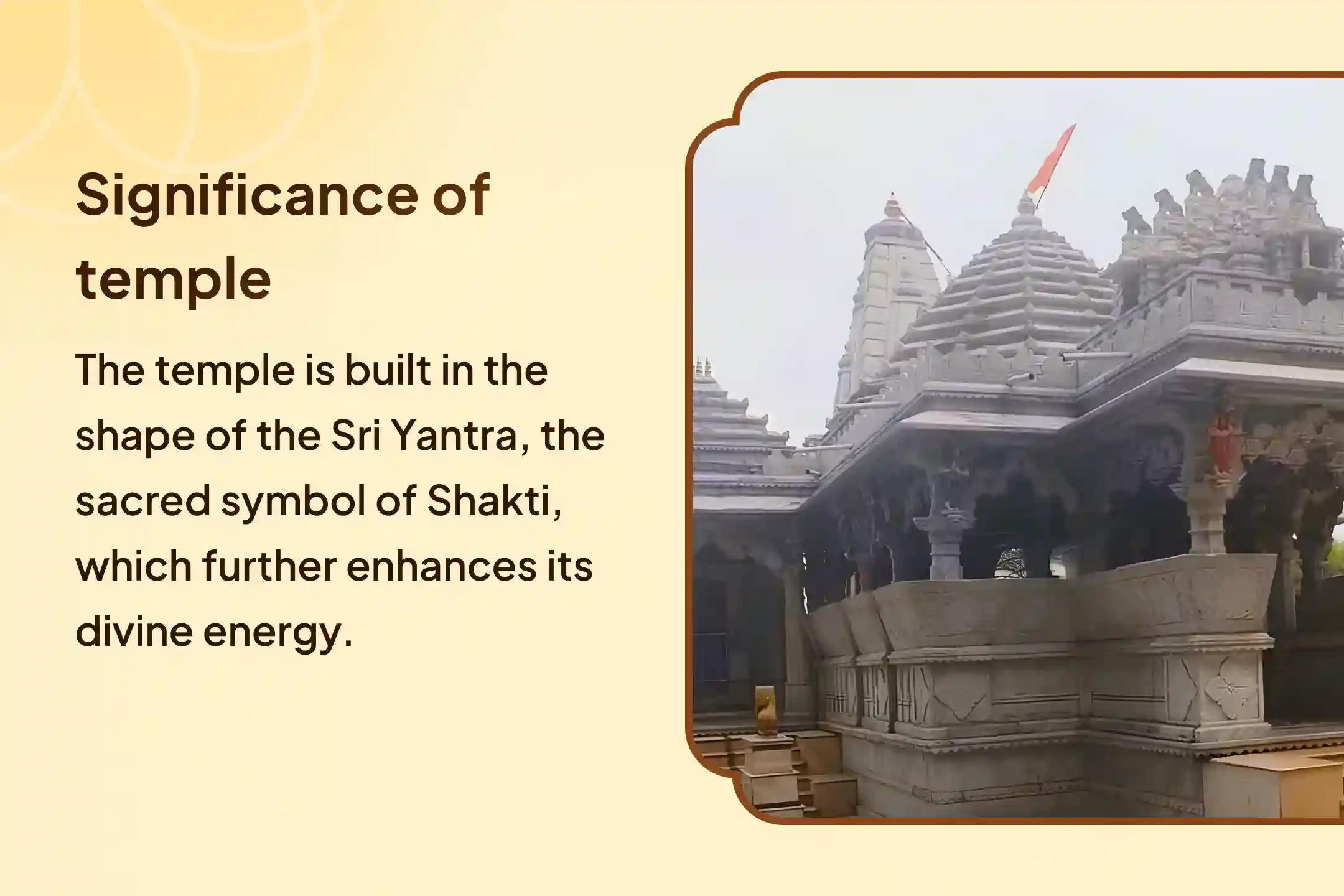 Significance of temple

The temple is built in the shape of the Sri Yantra, the sacred symbol of Shakti, which further enhances its divine energy.